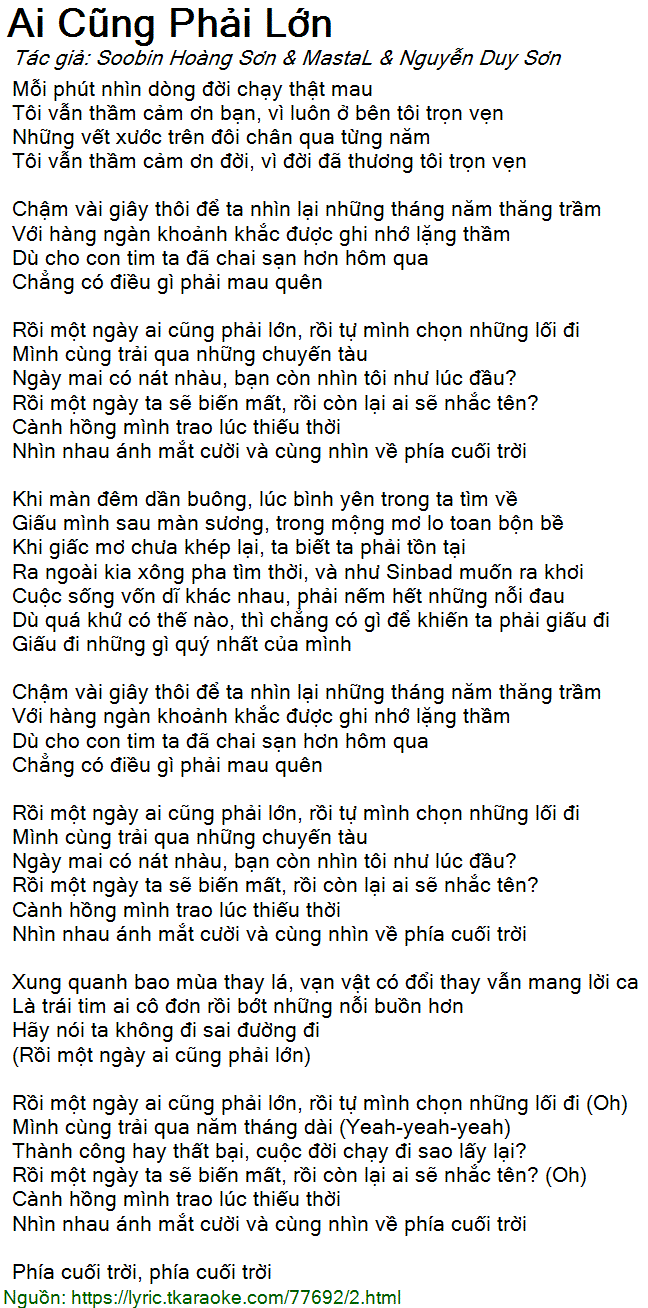 Ai Cũng Phải Lớn
Tác giả: Soobin Hoàng Sơn & MastaL & Nguyễn Duy Sơn

Mỗi phút nhìn dòng đời chạy thật mau
Tôi vẫn thầm cảm ơn bạn, vì luôn ở bên tôi trọn vẹn
Những vết xước trên đôi chân qua từng năm
Tôi vẫn thầm cảm ơn đời, vì đời đã thương tôi trọn vẹn

Chậm vài giây thôi để ta nhìn lại những tháng năm thăng trầm
Với hàng ngàn khoảnh khắc được ghi nhớ lặng thầm
Dù cho con tim ta đã chai sạn hơn hôm qua
Chẳng có điều gì phải mau quên

Rồi một ngày ai cũng phải lớn, rồi tự mình chọn những lối đi
Mình cùng trải qua những chuyến tàu
Ngày mai có nát nhàu, bạn còn nhìn tôi như lúc đầu?
Rồi một ngày ta sẽ biến mất, rồi còn lại ai sẽ nhắc tên?
Cành hồng mình trao lúc thiếu thời
Nhìn nhau ánh mắt cười và cùng nhìn về phía cuối trời

Khi màn đêm dần buông, lúc bình yên trong ta tìm về
Giấu mình sau màn sương, trong mộng mơ lo toan bộn bề
Khi giấc mơ chưa khép lại, ta biết ta phải tồn tại
Ra ngoài kia xông pha tìm thời, và như Sinbad muốn ra khơi
Cuộc sống vốn dĩ khác nhau, phải nếm hết những nỗi đau
Dù quá khứ có thế nào, thì chẳng có gì để khiến ta phải giấu đi
Giấu đi những gì quý nhất của mình

Chậm vài giây thôi để ta nhìn lại những tháng năm thăng trầm
Với hàng ngàn khoảnh khắc được ghi nhớ lặng thầm
Dù cho con tim ta đã chai sạn hơn hôm qua
Chẳng có điều gì phải mau quên

Rồi một ngày ai cũng phải lớn, rồi tự mình chọn những lối đi
Mình cùng trải qua những chuyến tàu
Ngày mai có nát nhàu, bạn còn nhìn tôi như lúc đầu?
Rồi một ngày ta sẽ biến mất, rồi còn lại ai sẽ nhắc tên?
Cành hồng mình trao lúc thiếu thời
Nhìn nhau ánh mắt cười và cùng nhìn về phía cuối trời

Xung quanh bao mùa thay lá, vạn vật có đổi thay vẫn mang lời ca
Là trái tim ai cô đơn rồi bớt những nỗi buồn hơn
Hãy nói ta không đi sai đường đi
(Rồi một ngày ai cũng phải lớn)

Rồi một ngày ai cũng phải lớn, rồi tự mình chọn những lối đi (Oh)
Mình cùng trải qua năm tháng dài (Yeah-yeah-yeah)
Thành công hay thất bại, cuộc đời chạy đi sao lấy lại?
Rồi một ngày ta sẽ biến mất, rồi còn lại ai sẽ nhắc tên? (Oh)
Cành hồng mình trao lúc thiếu thời
Nhìn nhau ánh mắt cười và cùng nhìn về phía cuối trời

Phía cuối trời, phía cuối trời
Nguồn: https://lyric.tkaraoke.com/77692/2.html